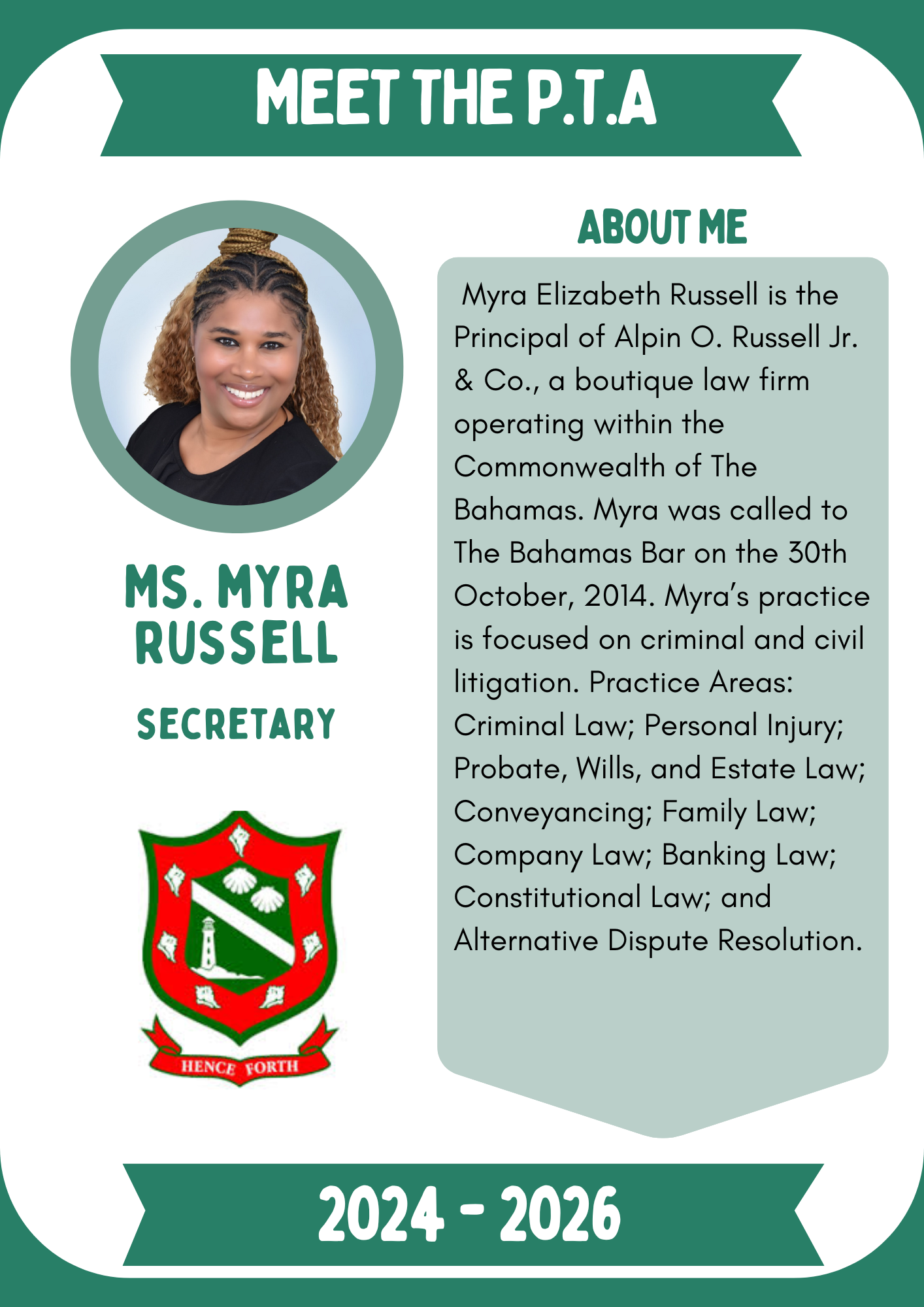 MEET THE P.T.A

MS. MYRA RUSSELL

SECRETARY

HENCE FORTH

ABOUT ME

Myra Elizabeth Russell is the Principal of Alpin O. Russell Jr. & Co., a boutique law firm operating within the Commonwealth of The Bahamas. Myra was called to The Bahamas Bar on the 30th October, 2014. Myra's practice is focused on criminal and civil litigation. Practice Areas: Criminal Law; Personal Injury; Probate, Wills, and Estate Law; Conveyancing; Family Law; Company Law; Banking Law; Constitutional Law; and Alternative Dispute Resolution.

2024 - 2026